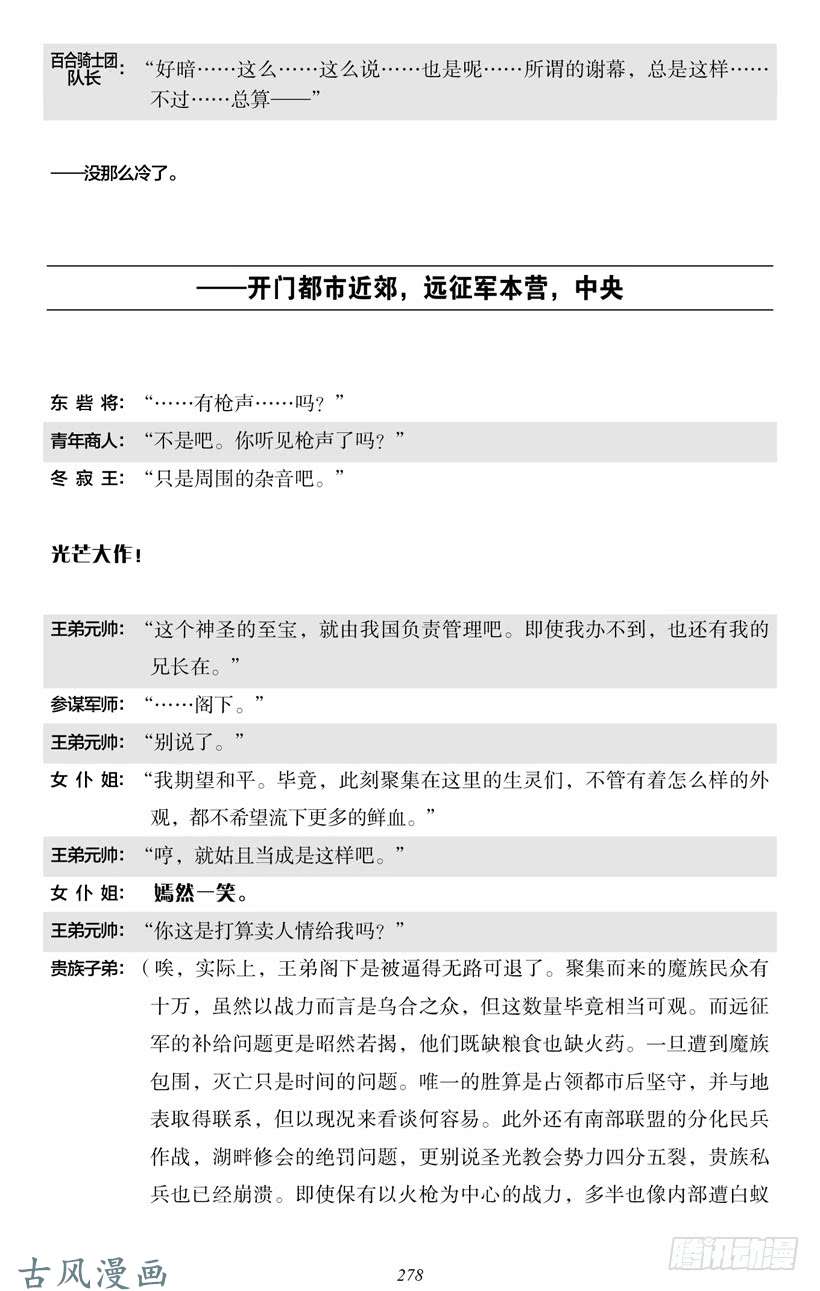 百合骑士团队长：“好暗……这么……这么说……也是呢……所谓的谢幕，总是这样……不过……总算——”

——没那么冷了。

——开门都市近郊，远征军本营，中央

东 砦 将：“……有枪声……吗？”
青年商人：“不是吧。你听见枪声了吗？”
冬 寂 王：“只是周围的杂音吧。”

光芒大作！

王弟元帅：“这个神圣的至宝，就由我国负责管理吧。即使我办不到，也还有我的兄长在。”
参谋军师：“……阁下。”
王弟元帅：“别说了。”
女 仆 姐：“我期望和平。毕竟，此刻聚集在这里的生灵们，不管有着怎么样的外观，都不希望流下更多的鲜血。”
王弟元帅：“哼，就姑且当成是这样吧。”
女 仆 姐：嫣然一笑。
王弟元帅：“你这是打算卖人情给我吗？”
贵族子弟：（唉，实际上，王弟阁下是被逼得无路可退了。聚集而来的魔族民众有十万，虽然以战力而言是乌合之众，但这数量毕竟相当可观。而远征军的补给问题更是昭然若揭，他们既缺粮食也缺火药。一旦遭到魔族包围，灭亡只是时间的问题。唯一的胜算是占领都市后坚守，并与地表取得联系，但以现况来看谈何容易。此外还有南部联盟的分化民兵作战，湖畔修会的绝罚问题，更别说圣光教会势力四分五裂，贵族私兵也已经崩溃。即使保有以火枪为中心的战力，多半也像内部遭白蚁

古风漫画
278
腾讯动漫